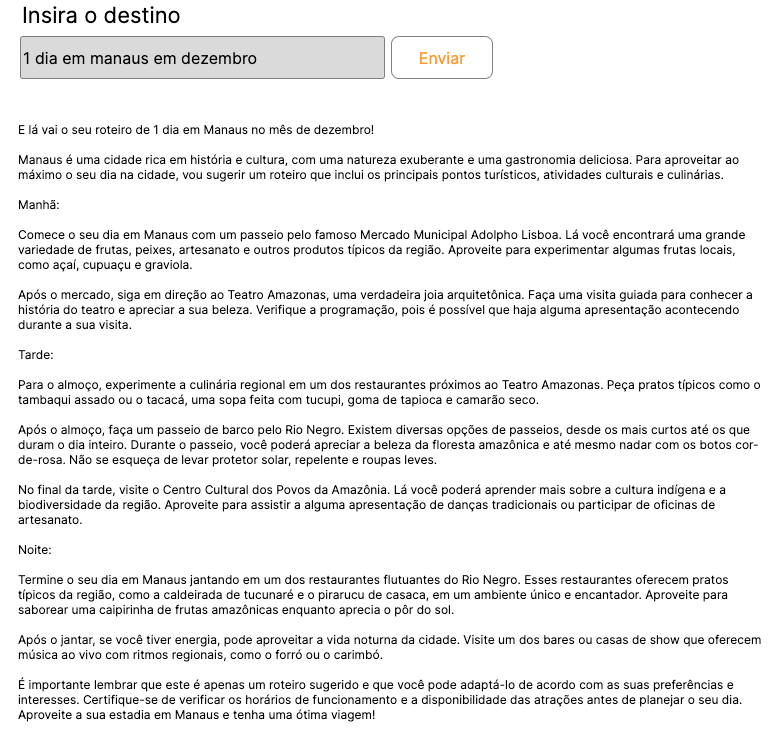 Insira o destino

1 dia em manaus em dezembro

Enviar

E lá vai o seu roteiro de 1 dia em Manaus no mês de dezembro!

Manaus é uma cidade rica em história e cultura, com uma natureza exuberante e uma gastronomia deliciosa. Para aproveitar ao máximo o seu dia na cidade, vou sugerir um roteiro que inclui os principais pontos turísticos, atividades culturais e culinárias.

Manhã:

Comece o seu dia em Manaus com um passeio pelo famoso Mercado Municipal Adolpho Lisboa. Lá você encontrará uma grande variedade de frutas, peixes, artesanato e outros produtos típicos da região. Aproveite para experimentar algumas frutas locais, como açaí, cupuaçu e graviola.

Após o mercado, siga em direção ao Teatro Amazonas, uma verdadeira joia arquitetônica. Faça uma visita guiada para conhecer a história do teatro e apreciar a sua beleza. Verifique a programação, pois é possível que haja alguma apresentação acontecendo durante a sua visita.

Tarde:

Para o almoço, experimente a culinária regional em um dos restaurantes próximos ao Teatro Amazonas. Peça pratos típicos como o tambaqui assado ou o tacacá, uma sopa feita com tucupi, goma de tapioca e camarão seco.

Após o almoço, faça um passeio de barco pelo Rio Negro. Existem diversas opções de passeios, desde os mais curtos até os que duram o dia inteiro. Durante o passeio, você poderá apreciar a beleza da floresta amazônica e até mesmo nadar com os botos cor-de-rosa. Não se esqueça de levar protetor solar, repelente e roupas leves.

No final da tarde, visite o Centro Cultural dos Povos da Amazônia. Lá você poderá aprender mais sobre a cultura indígena e a biodiversidade da região. Aproveite para assistir a alguma apresentação de danças tradicionais ou participar de oficinas de artesanato.

Noite:

Termine o seu dia em Manaus jantando em um dos restaurantes flutuantes do Rio Negro. Esses restaurantes oferecem pratos típicos da região, como a caldeirada de tucunaré e o pirarucu de casaca, em um ambiente único e encantador. Aproveite para saborear uma caipirinha de frutas amazônicas enquanto aprecia o pôr do sol.

Após o jantar, se você tiver energia, pode aproveitar a vida noturna da cidade. Visite um dos bares ou casas de show que oferecem música ao vivo com ritmos regionais, como o forró ou o carimbó.

É importante lembrar que este é apenas um roteiro sugerido e que você pode adaptá-lo de acordo com as suas preferências e interesses. Certifique-se de verificar os horários de funcionamento e a disponibilidade das atrações antes de planejar o seu dia. Aproveite a sua estadia em Manaus e tenha uma ótima viagem!